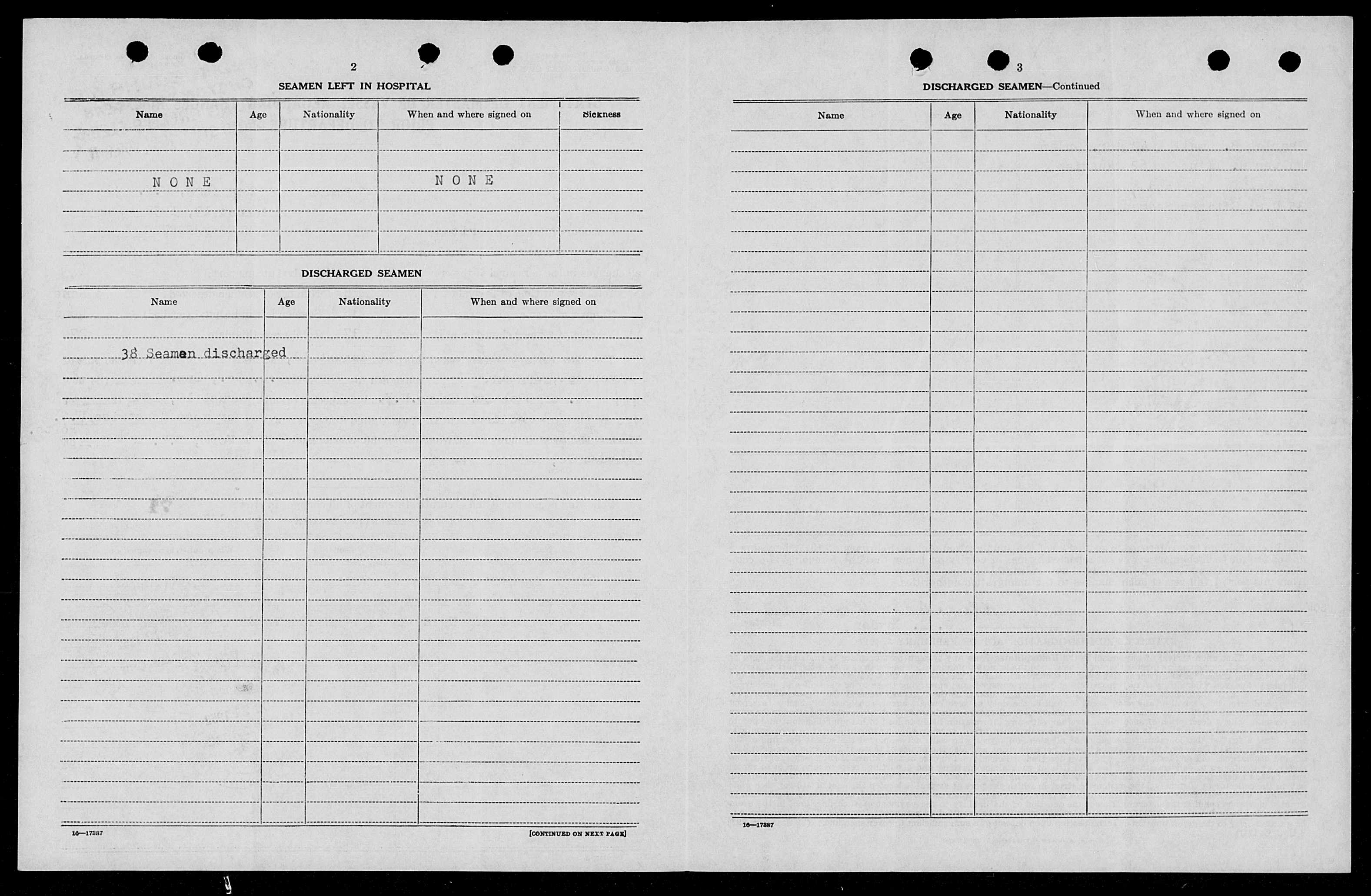 2

SEAMEN LEFT IN HOSPITAL

| Name | Age | Nationality | When and where signed on | Sickness |
|---|---|---|---|---|
| NONE | | | NONE | |

DISCHARGED SEAMEN

| Name | Age | Nationality | When and where signed on |
|---|---|---|---|
| 38 Seamen discharged | | | |

16—17387

[CONTINUED ON NEXT PAGE]

3

DISCHARGED SEAMEN—Continued

| Name | Age | Nationality | When and where signed on |
|---|---|---|---|
| | | | |

16—17387